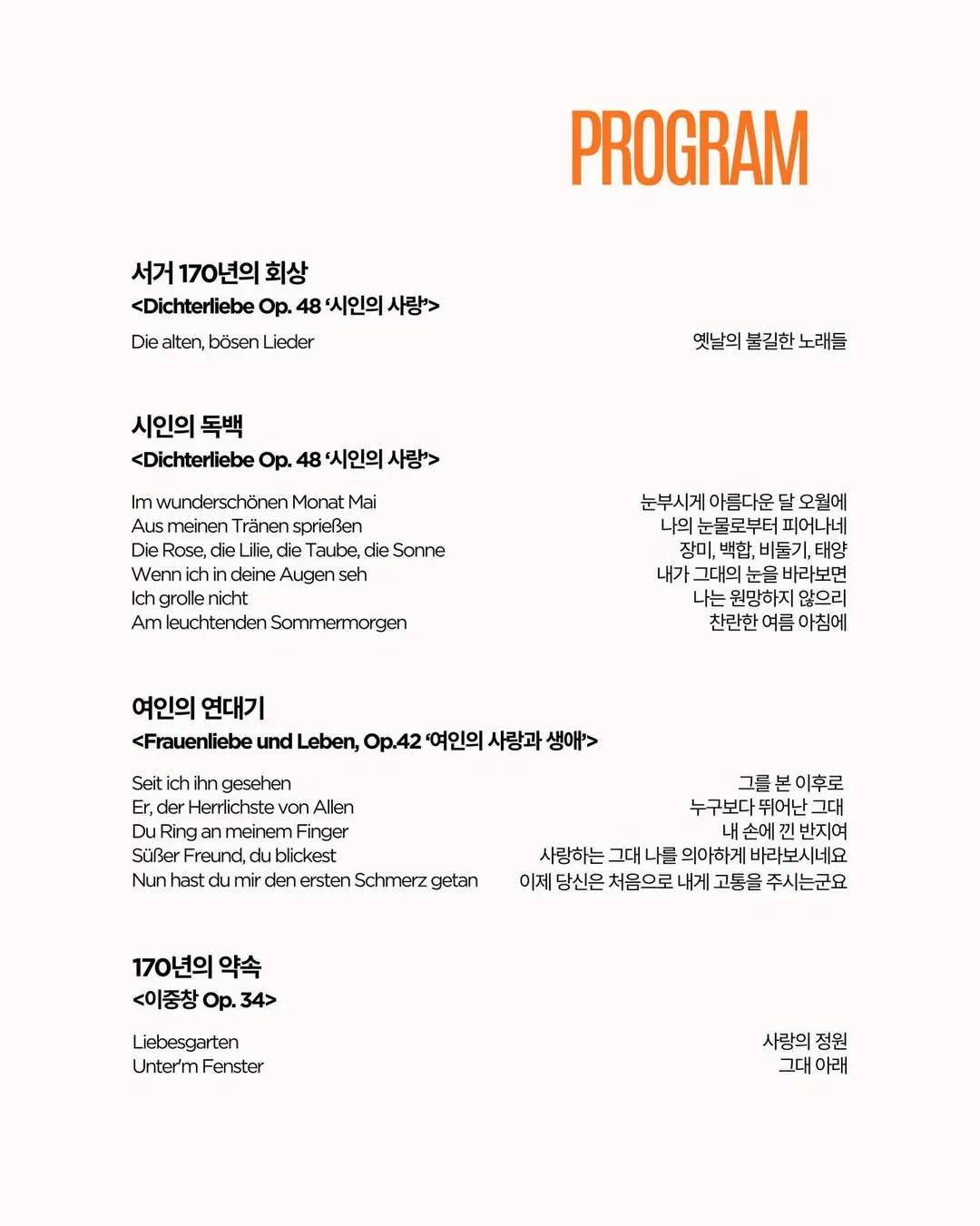 PROGRAM

서거 170년의 회상
<Dichterliebe Op. 48 '시인의 사랑'>

Die alten, bösen Lieder

옛날의 불길한 노래들

시인의 독백
<Dichterliebe Op. 48 '시인의 사랑'>

Im wunderschönen Monat Mai
Aus meinen Tränen sprießen
Die Rose, die Lilie, die Taube, die Sonne
Wenn ich in deine Augen seh
Ich grolle nicht
Am leuchtenden Sommermorgen

눈부시게 아름다운 달 오월에
나의 눈물로부터 피어나네
장미, 백합, 비둘기, 태양
내가 그대의 눈을 바라보면
나는 원망하지 않으리
찬란한 여름 아침에

여인의 연대기
<Frauenliebe und Leben, Op.42 '여인의 사랑과 생애'>

Seit ich ihn gesehen
Er, der Herrlichste von Allen
Du Ring an meinem Finger
Süßer Freund, du blickest
Nun hast du mir den ersten Schmerz getan

그를 본 이후로
누구보다 뛰어난 그대
내 손에 낀 반지여
사랑하는 그대 나를 의아하게 바라보시네요
이제 당신은 처음으로 내게 고통을 주시는군요

170년의 약속
<이중창 Op. 34>

Liebesgarten
Unter'm Fenster

사랑의 정원
그대 아래